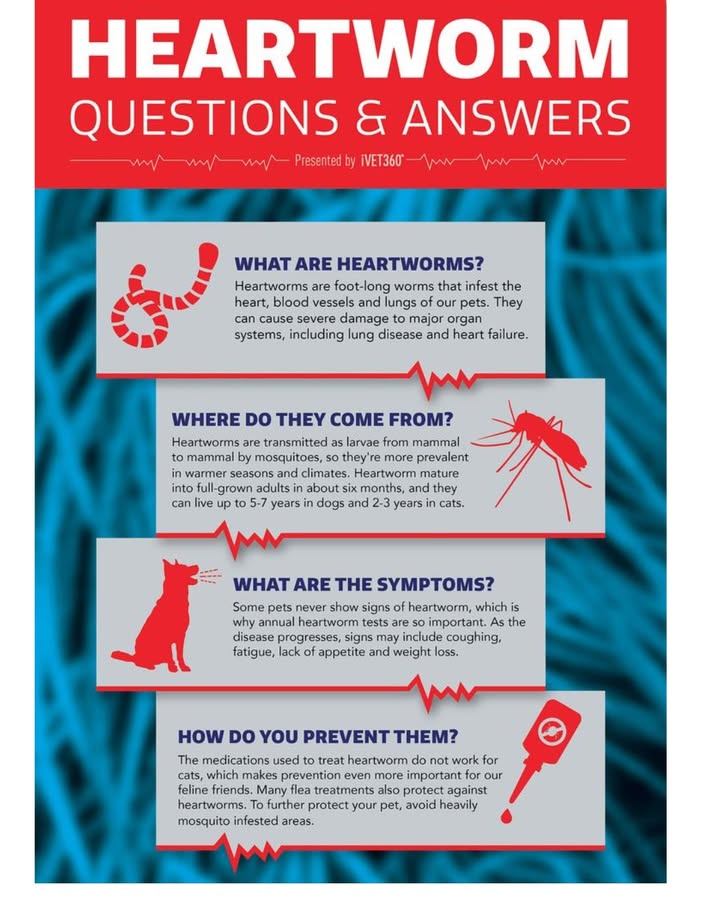 HEARTWORM
QUESTIONS & ANSWERS

Presented by iVET360

WHAT ARE HEARTWORMS?

Heartworms are foot-long worms that infest the heart, blood vessels and lungs of our pets. They can cause severe damage to major organ systems, including lung disease and heart failure.

WHERE DO THEY COME FROM?

Heartworms are transmitted as larvae from mammal to mammal by mosquitoes, so they're more prevalent in warmer seasons and climates. Heartworm mature into full-grown adults in about six months, and they can live up to 5-7 years in dogs and 2-3 years in cats.

WHAT ARE THE SYMPTOMS?

Some pets never show signs of heartworm, which is why annual heartworm tests are so important. As the disease progresses, signs may include coughing, fatigue, lack of appetite and weight loss.

HOW DO YOU PREVENT THEM?

The medications used to treat heartworm do not work for cats, which makes prevention even more important for our feline friends. Many flea treatments also protect against heartworms. To further protect your pet, avoid heavily mosquito infested areas.